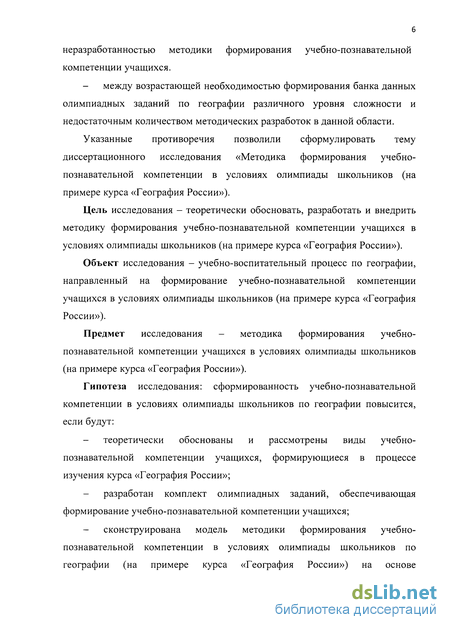 6

неразработанностью методики формирования учебно-познавательной компетенции учащихся.

– между возрастающей необходимостью формирования банка данных олимпиадных заданий по географии различного уровня сложности и недостаточным количеством методических разработок в данной области.

Указанные противоречия позволили сформулировать тему диссертационного исследования «Методика формирования учебно-познавательной компетенции в условиях олимпиады школьников (на примере курса «География России»).

Цель исследования – теоретически обосновать, разработать и внедрить методику формирования учебно-познавательной компетенции учащихся в условиях олимпиады школьников (на примере курса «География России»).

Объект исследования – учебно-воспитательный процесс по географии, направленный на формирование учебно-познавательной компетенции учащихся в условиях олимпиады школьников (на примере курса «География России»).

Предмет исследования – методика формирования учебно-познавательной компетенции учащихся в условиях олимпиады школьников (на примере курса «География России»).

Гипотеза исследования: сформированность учебно-познавательной компетенции в условиях олимпиады школьников по географии повысится, если будут:

– теоретически обоснованы и рассмотрены виды учебно-познавательной компетенции учащихся, формирующиеся в процессе изучения курса «География России»;

– разработан комплект олимпиадных заданий, обеспечивающая формирование учебно-познавательной компетенции учащихся;

– сконструирована модель методики формирования учебно-познавательной компетенции в условиях олимпиады школьников по географии (на примере курса «География России») на основе

dsLib.net
библиотека диссертаций